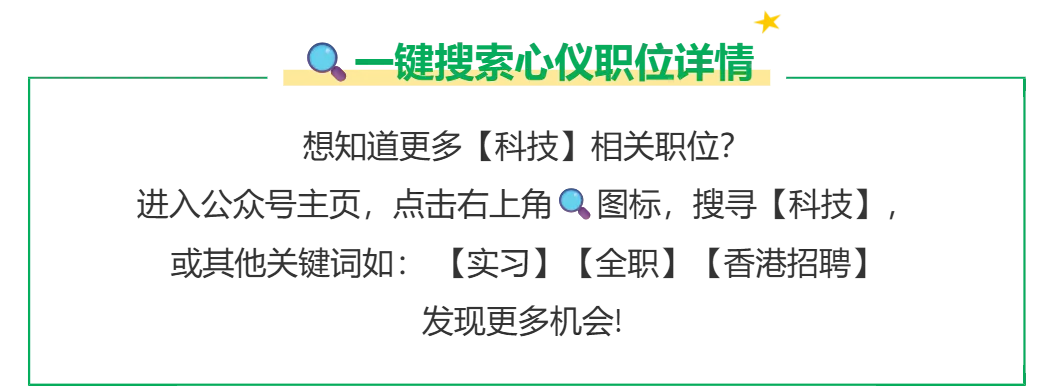 一键搜索心仪职位详情

想知道更多【科技】相关职位?
进入公众号主页，点击右上角图标，搜寻【科技】，
或其他关键词如：【实习】【全职】【香港招聘】
发现更多机会!